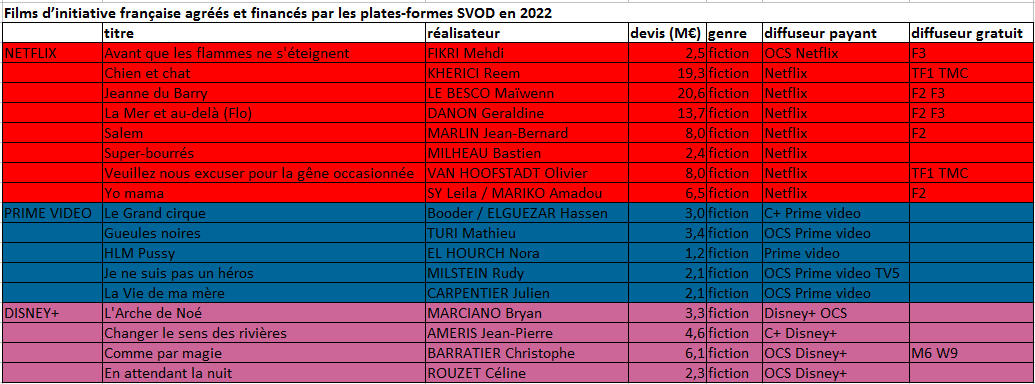 Films d'initiative française agréés et financés par les plates-formes SVOD en 2022

| | titre | réalisateur | devis (M€) | genre | diffuseur payant | diffuseur gratuit |
|---|---|---|---|---|---|---|
| NETFLIX | Avant que les flammes ne s'éteignent | FIKRI Mehdi | 2,5 | fiction | OCS Netflix | F3 |
| | Chien et chat | KHERICI Reem | 19,3 | fiction | Netflix | TF1 TMC |
| | Jeanne du Barry | LE BESCO Maïwenn | 20,6 | fiction | Netflix | F2 F3 |
| | La Mer et au-delà (Flo) | DANON Geraldine | 13,7 | fiction | Netflix | F2 F3 |
| | Salem | MARLIN Jean-Bernard | 8,0 | fiction | Netflix | F2 |
| | Super-bourrés | MILHEAU Bastien | 2,4 | fiction | Netflix | |
| | Veuillez nous excuser pour la gêne occasionnée | VAN HOOFSTADT Olivier | 8,0 | fiction | Netflix | TF1 TMC |
| | Yo mama | SY Leila / MARIKO Amadou | 6,5 | fiction | Netflix | F2 |
| PRIME VIDEO | Le Grand cirque | Booder / ELGUEZAR Hassen | 3,0 | fiction | C+ Prime video | |
| | Gueules noires | TURI Mathieu | 3,4 | fiction | OCS Prime video | |
| | HLM Pussy | EL HOURCH Nora | 1,2 | fiction | Prime video | |
| | Je ne suis pas un héros | MILSTEIN Rudy | 2,1 | fiction | OCS Prime video TV5 | |
| | La Vie de ma mère | CARPENTIER Julien | 2,1 | fiction | OCS Prime video | |
| DISNEY+ | L'Arche de Noé | MARCIANO Bryan | 3,3 | fiction | Disney+ OCS | |
| | Changer le sens des rivières | AMERIS Jean-Pierre | 4,6 | fiction | C+ Disney+ | |
| | Comme par magie | BARRATIER Christophe | 6,1 | fiction | OCS Disney+ | M6 W9 |
| | En attendant la nuit | ROUZET Céline | 2,3 | fiction | OCS Disney+ | |